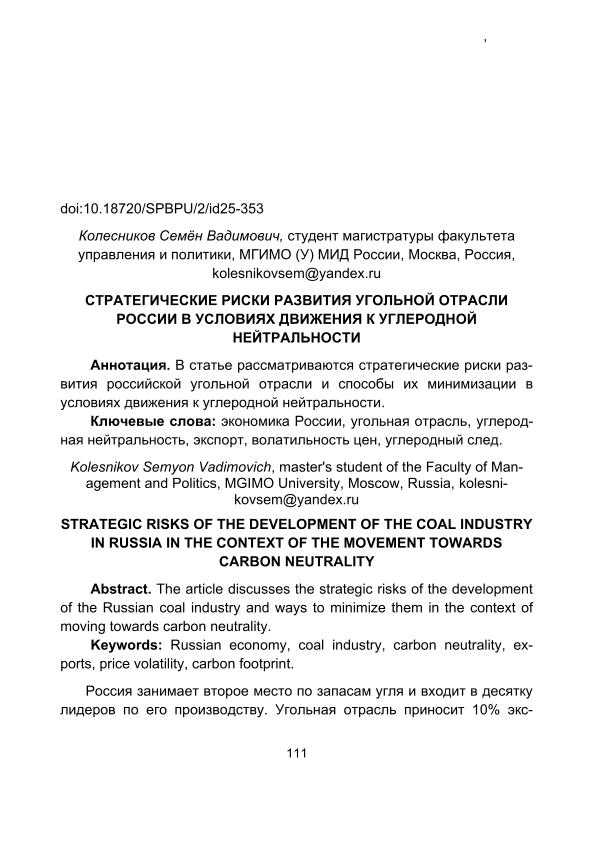 doi:10.18720/SPBPU/2/id25-353

Колесников Семён Вадимович, студент магистратуры факультета управления и политики, МГИМО (У) МИД России, Москва, Россия, kolesnikovsem@yandex.ru

СТРАТЕГИЧЕСКИЕ РИСКИ РАЗВИТИЯ УГОЛЬНОЙ ОТРАСЛИ РОССИИ В УСЛОВИЯХ ДВИЖЕНИЯ К УГЛЕРОДНОЙ НЕЙТРАЛЬНОСТИ

Аннотация. В статье рассматриваются стратегические риски развития российской угольной отрасли и способы их минимизации в условиях движения к углеродной нейтральности.

Ключевые слова: экономика России, угольная отрасль, углеродная нейтральность, экспорт, волатильность цен, углеродный след.

Kolesnikov Semyon Vadimovich, master's student of the Faculty of Management and Politics, MGIMO University, Moscow, Russia, kolesnikovsem@yandex.ru

STRATEGIC RISKS OF THE DEVELOPMENT OF THE COAL INDUSTRY IN RUSSIA IN THE CONTEXT OF THE MOVEMENT TOWARDS CARBON NEUTRALITY

Abstract. The article discusses the strategic risks of the development of the Russian coal industry and ways to minimize them in the context of moving towards carbon neutrality.

Keywords: Russian economy, coal industry, carbon neutrality, exports, price volatility, carbon footprint.

Россия занимает второе место по запасам угля и входит в десятку лидеров по его производству. Угольная отрасль приносит 10% экс-

111